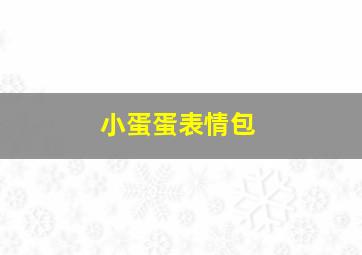 小蛋蛋表情包